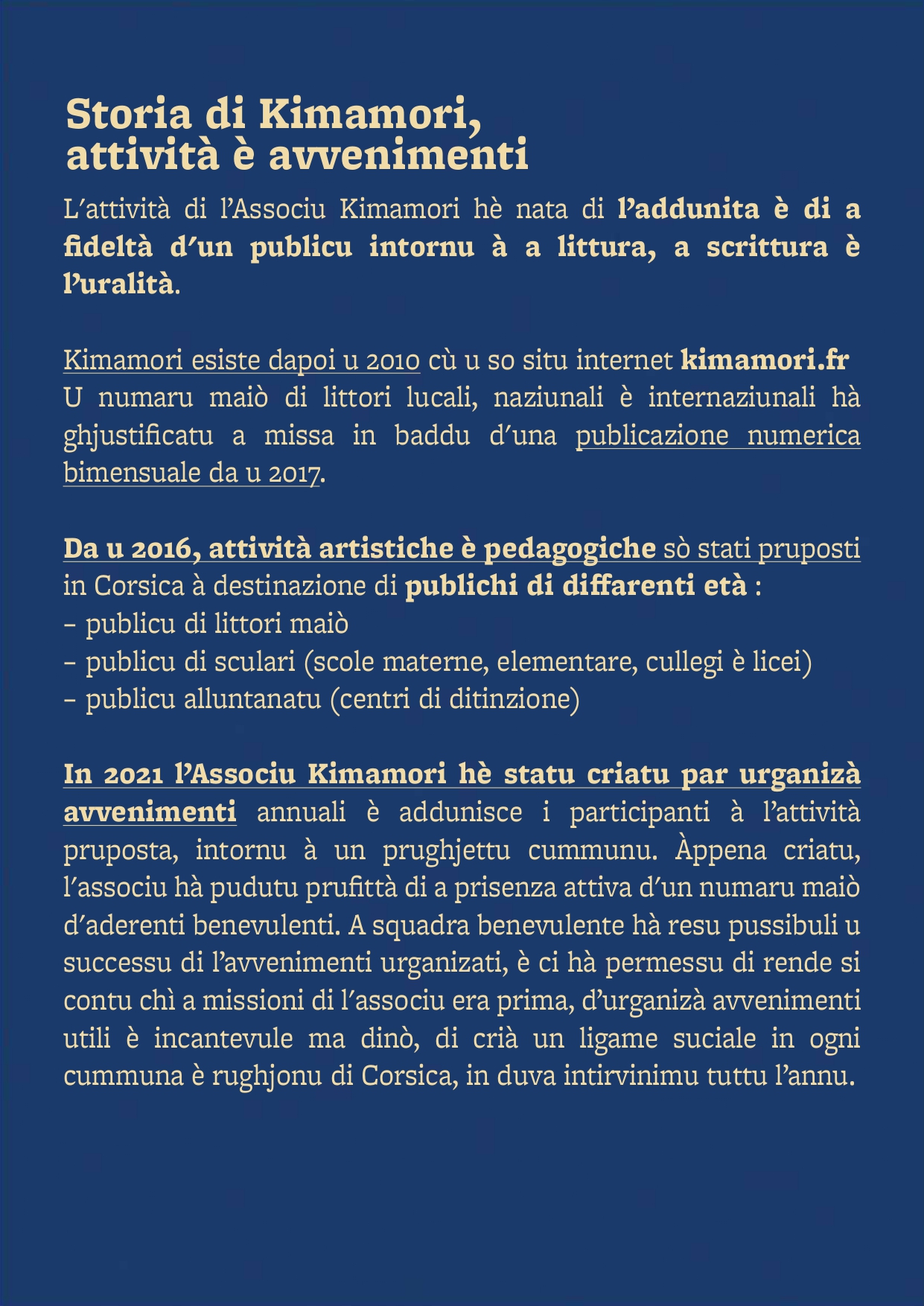 Storia di Kimamori, attività è avvenimenti

L'attività di l'Associu Kimamori hè nata di l'addunita è di a fideltà d'un publicu intornu à a littura, a scrittura è l'uralità.

Kimamori esiste dapoi u 2010 cù u so situ internet kimamori.fr U numaru maiò di littori lucali, naziunali è internaziunali hà ghjustificatu a missa in baddu d'una publicazione numerica bimensuale da u 2017.

Da u 2016, attività artistiche è pedagogiche sò stati pruposti in Corsica à destinazione di publichi di diffarenti età :
– publicu di littori maiò
– publicu di sculari (scole materne, elementare, cullegi è licei)
– publicu alluntanatu (centri di ditinzione)

In 2021 l'Associu Kimamori hè statu criatu par urganizà avvenimenti annuali è addunisce i participanti à l'attività pruposta, intornu à un prughjettu cummunu. Àppena criatu, l'associu hà pudutu prufittà di a prisenza attiva d'un numaru maiò d'aderenti benevulenti. A squadra benevulente hà resu pussibuli u successu di l'avvenimenti urganizati, è ci hà permessu di rende si contu chì a missioni di l'associu era prima, d'urganizà avvenimenti utili è incantevule ma dinò, di crià un ligame suciale in ogni cummuna è rughjonu di Corsica, in duva intirvinimu tuttu l'annu.